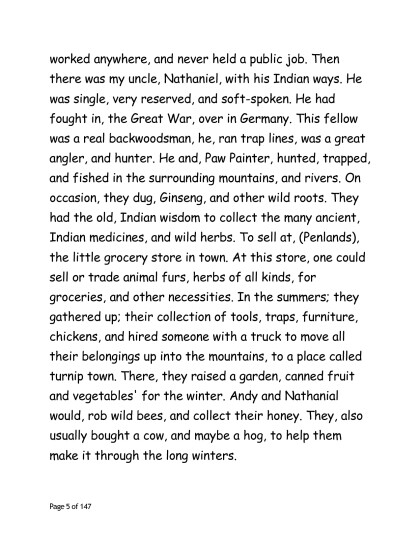 worked anywhere, and never held a public job. Then there was my uncle, Nathaniel, with his Indian ways. He was single, very reserved, and soft-spoken. He had fought in, the Great War, over in Germany. This fellow was a real backwoodsman, he, ran trap lines, was a great angler, and hunter. He and, Paw Painter, hunted, trapped, and fished in the surrounding mountains, and rivers. On occasion, they dug, Ginseng, and other wild roots. They had the old, Indian wisdom to collect the many ancient, Indian medicines, and wild herbs. To sell at, (Penlands), the little grocery store in town. At this store, one could sell or trade animal furs, herbs of all kinds, for groceries, and other necessities. In the summers; they gathered up; their collection of tools, traps, furniture, chickens, and hired someone with a truck to move all their belongings up into the mountains, to a place called turnip town. There, they raised a garden, canned fruit and vegetables' for the winter. Andy and Nathanial would, rob wild bees, and collect their honey. They, also usually bought a cow, and maybe a hog, to help them make it through the long winters.

Page 5 of 147